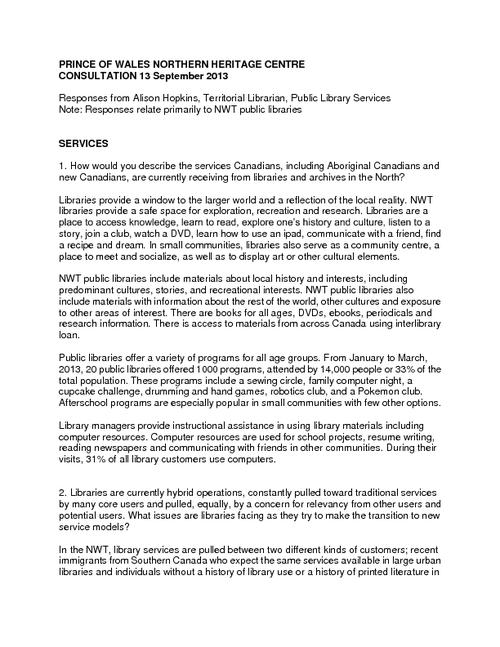 PRINCE OF WALES NORTHERN HERITAGE CENTRE
CONSULTATION 13 September 2013

Responses from Alison Hopkins, Territorial Librarian, Public Library Services
Note: Responses relate primarily to NWT public libraries

SERVICES

1. How would you describe the services Canadians, including Aboriginal Canadians and new Canadians, are currently receiving from libraries and archives in the North?

Libraries provide a window to the larger world and a reflection of the local reality. NWT libraries provide a safe space for exploration, recreation and research. Libraries are a place to access knowledge, learn to read, explore one's history and culture, listen to a story, join a club, watch a DVD, learn how to use an ipad, communicate with a friend, find a recipe and dream. In small communities, libraries also serve as a community centre, a place to meet and socialize, as well as to display art or other cultural elements.

NWT public libraries include materials about local history and interests, including predominant cultures, stories, and recreational interests. NWT public libraries also include materials with information about the rest of the world, other cultures and exposure to other areas of interest. There are books for all ages, DVDs, ebooks, periodicals and research information. There is access to materials from across Canada using interlibrary loan.

Public libraries offer a variety of programs for all age groups. From January to March, 2013, 20 public libraries offered 1000 programs, attended by 14,000 people or 33% of the total population. These programs include a sewing circle, family computer night, a cupcake challenge, drumming and hand games, robotics club, and a Pokemon club. Afterschool programs are especially popular in small communities with few other options.

Library managers provide instructional assistance in using library materials including computer resources. Computer resources are used for school projects, resume writing, reading newspapers and communicating with friends in other communities. During their visits, 31% of all library customers use computers.

2. Libraries are currently hybrid operations, constantly pulled toward traditional services by many core users and pulled, equally, by a concern for relevancy from other users and potential users. What issues are libraries facing as they try to make the transition to new service models?

In the NWT, library services are pulled between two different kinds of customers; recent immigrants from Southern Canada who expect the same services available in large urban libraries and individuals without a history of library use or a history of printed literature in